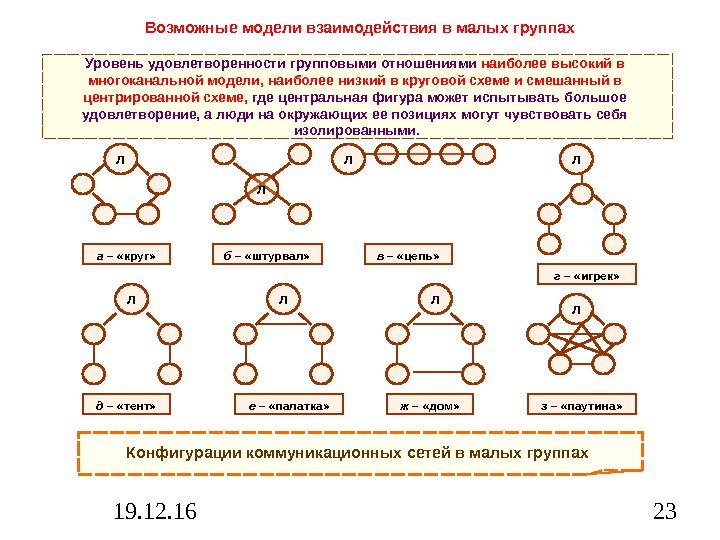 Возможные модели взаимодействия в малых группах

Уровень удовлетворенности групповыми отношениями наиболее высокий в многоканальной модели, наиболее низкий в круговой схеме и смешанный в центрированной схеме, где центральная фигура может испытывать большое удовлетворение, а люди на окружающих ее позициях могут чувствовать себя изолированными.

Л

Л

Л

Л

а – «круг»

б – «штурвал»

в – «цепь»

г – «игрек»

Л

Л

Л

Л

д – «тент»

е – «палатка»

ж – «дом»

з – «паутина»

Конфигурации коммуникационных сетей в малых группах

19.12.16

23